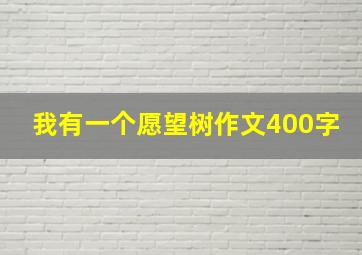 我有一个愿望树作文400字